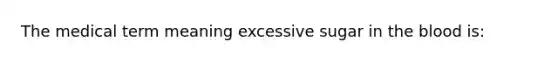 The medical term meaning excessive sugar in the blood is: